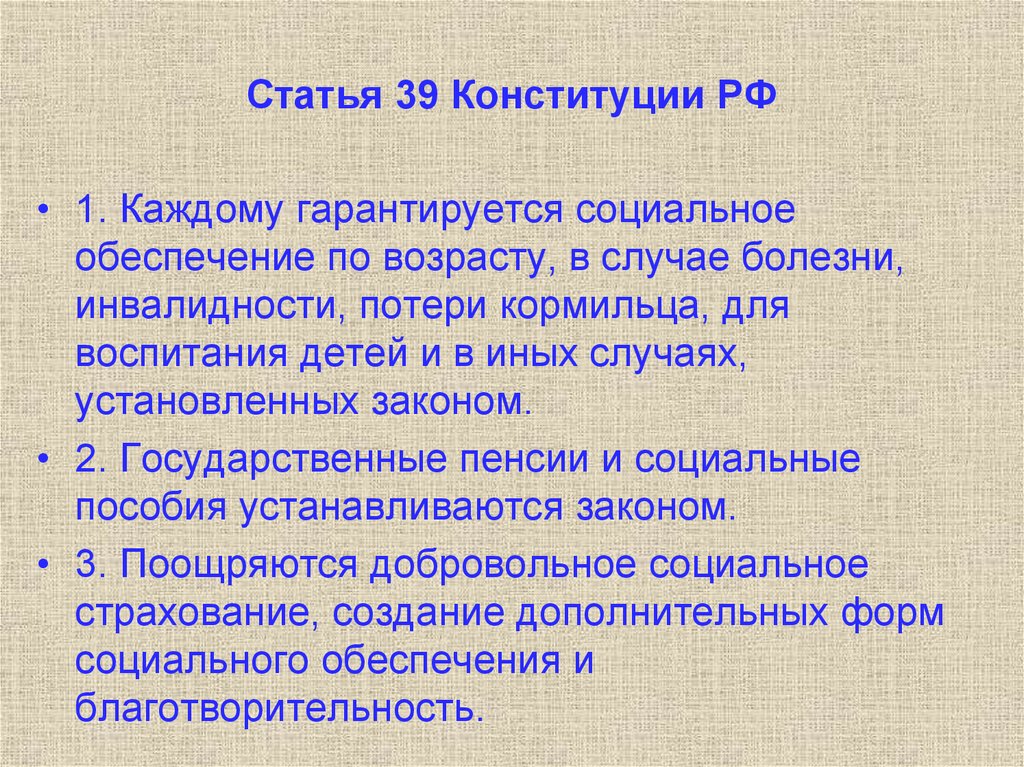 Статья 39 Конституции РФ

• 1. Каждому гарантируется социальное обеспечение по возрасту, в случае болезни, инвалидности, потери кормильца, для воспитания детей и в иных случаях, установленных законом.

• 2. Государственные пенсии и социальные пособия устанавливаются законом.

• 3. Поощряются добровольное социальное страхование, создание дополнительных форм социального обеспечения и благотворительность.